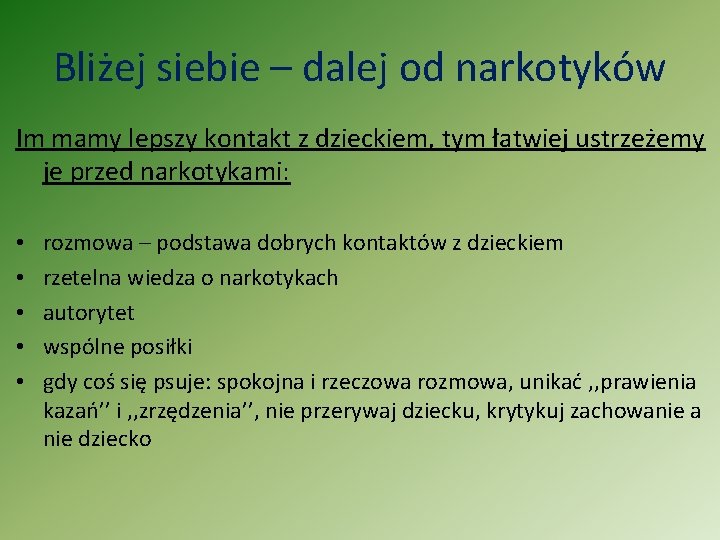 Bliżej siebie – dalej od narkotyków

Im mamy lepszy kontakt z dzieckiem, tym łatwiej ustrzeżemy je przed narkotykami:

• rozmowa – podstawa dobrych kontaktów z dzieckiem
• rzetelna wiedza o narkotykach
• autorytet
• wspólne posiłki
• gdy coś się psuje: spokojna i rzeczowa rozmowa, unikać ,,prawienia kazań'' i ,,zrzędzenia'', nie przerywaj dziecku, krytykuj zachowanie a nie dziecko